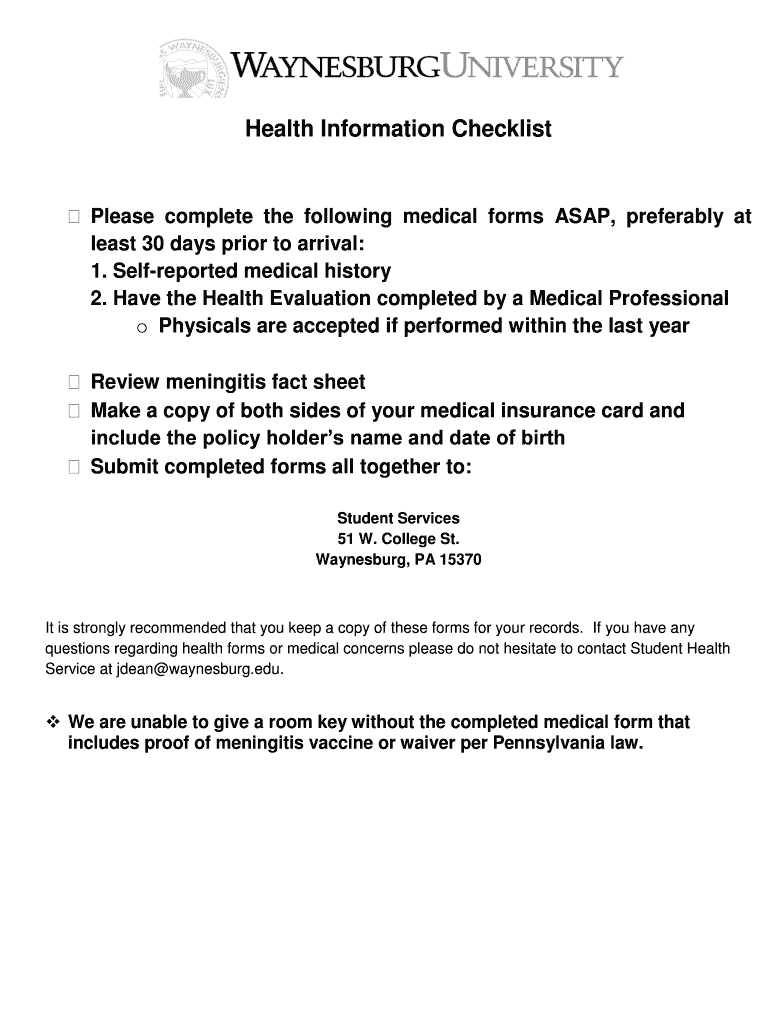 WAYNESBURG UNIVERSITY

Health Information Checklist

☐ Please complete the following medical forms ASAP, preferably at least 30 days prior to arrival:
1. Self-reported medical history
2. Have the Health Evaluation completed by a Medical Professional
o Physicals are accepted if performed within the last year

☐ Review meningitis fact sheet
☐ Make a copy of both sides of your medical insurance card and include the policy holder's name and date of birth
☐ Submit completed forms all together to:

Student Services
51 W. College St.
Waynesburg, PA 15370

It is strongly recommended that you keep a copy of these forms for your records. If you have any questions regarding health forms or medical concerns please do not hesitate to contact Student Health Service at jdean@waynesburg.edu.

❖ We are unable to give a room key without the completed medical form that includes proof of meningitis vaccine or waiver per Pennsylvania law.